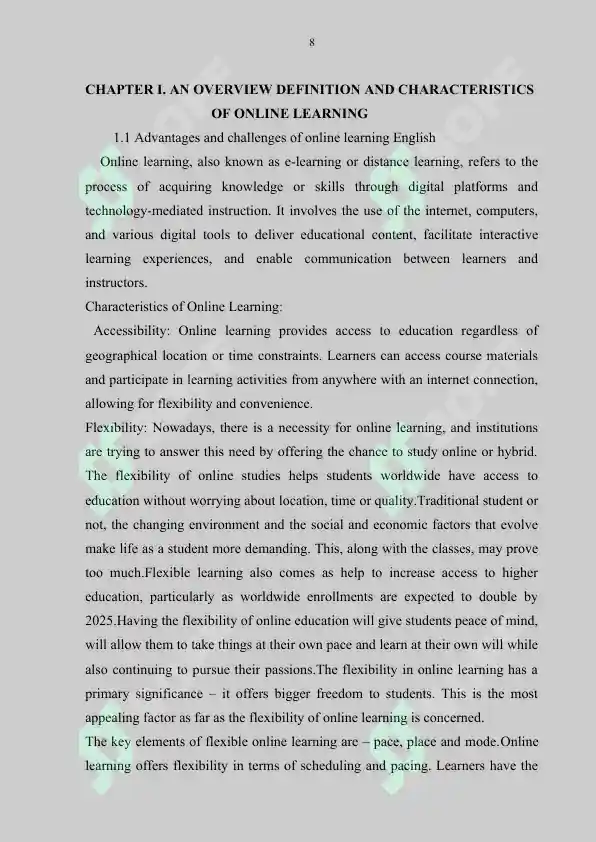 8

CHAPTER I. AN OVERVIEW DEFINITION AND CHARACTERISTICS OF ONLINE LEARNING

1.1 Advantages and challenges of online learning English

Online learning, also known as e-learning or distance learning, refers to the process of acquiring knowledge or skills through digital platforms and technology-mediated instruction. It involves the use of the internet, computers, and various digital tools to deliver educational content, facilitate interactive learning experiences, and enable communication between learners and instructors.

Characteristics of Online Learning:

Accessibility: Online learning provides access to education regardless of geographical location or time constraints. Learners can access course materials and participate in learning activities from anywhere with an internet connection, allowing for flexibility and convenience.

Flexibility: Nowadays, there is a necessity for online learning, and institutions are trying to answer this need by offering the chance to study online or hybrid. The flexibility of online studies helps students worldwide have access to education without worrying about location, time or quality.Traditional student or not, the changing environment and the social and economic factors that evolve make life as a student more demanding. This, along with the classes, may prove too much.Flexible learning also comes as help to increase access to higher education, particularly as worldwide enrollments are expected to double by 2025.Having the flexibility of online education will give students peace of mind, will allow them to take things at their own pace and learn at their own will while also continuing to pursue their passions.The flexibility in online learning has a primary significance – it offers bigger freedom to students. This is the most appealing factor as far as the flexibility of online learning is concerned.

The key elements of flexible online learning are – pace, place and mode.Online learning offers flexibility in terms of scheduling and pacing. Learners have the